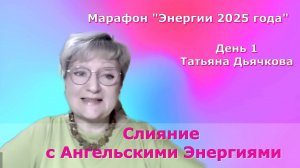 Марафон "Энергии 2025 года"

День 1
Татьяна Дьячкова

Слияние
с Ангельскими Энергиями